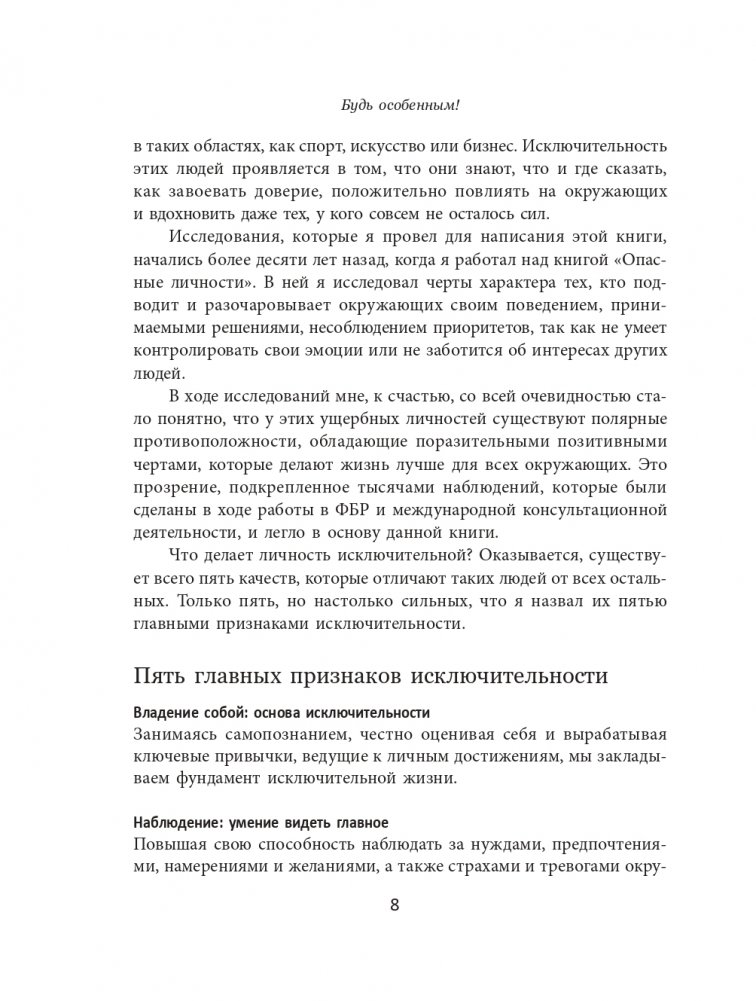 Будь особенным!

в таких областях, как спорт, искусство или бизнес. Исключительность этих людей проявляется в том, что они знают, что и где сказать, как завоевать доверие, положительно повлиять на окружающих и вдохновить даже тех, у кого совсем не осталось сил.

Исследования, которые я провел для написания этой книги, начались более десяти лет назад, когда я работал над книгой «Опасные личности». В ней я исследовал черты характера тех, кто подводит и разочаровывает окружающих своим поведением, принимаемыми решениями, несоблюдением приоритетов, так как не умеет контролировать свои эмоции или не заботится об интересах других людей.

В ходе исследований мне, к счастью, со всей очевидностью стало понятно, что у этих ущербных личностей существуют полярные противоположности, обладающие поразительными позитивными чертами, которые делают жизнь лучше для всех окружающих. Это прозрение, подкрепленное тысячами наблюдений, которые были сделаны в ходе работы в ФБР и международной консультационной деятельности, и легло в основу данной книги.

Что делает личность исключительной? Оказывается, существует всего пять качеств, которые отличают таких людей от всех остальных. Только пять, но настолько сильных, что я назвал их пятью главными признаками исключительности.

Пять главных признаков исключительности

Владение собой: основа исключительности
Занимаясь самопознанием, честно оценивая себя и вырабатывая ключевые привычки, ведущие к личным достижениям, мы закладываем фундамент исключительной жизни.

Наблюдение: умение видеть главное
Повышая свою способность наблюдать за нуждами, предпочтениями, намерениями и желаниями, а также страхами и тревогами окру-

8